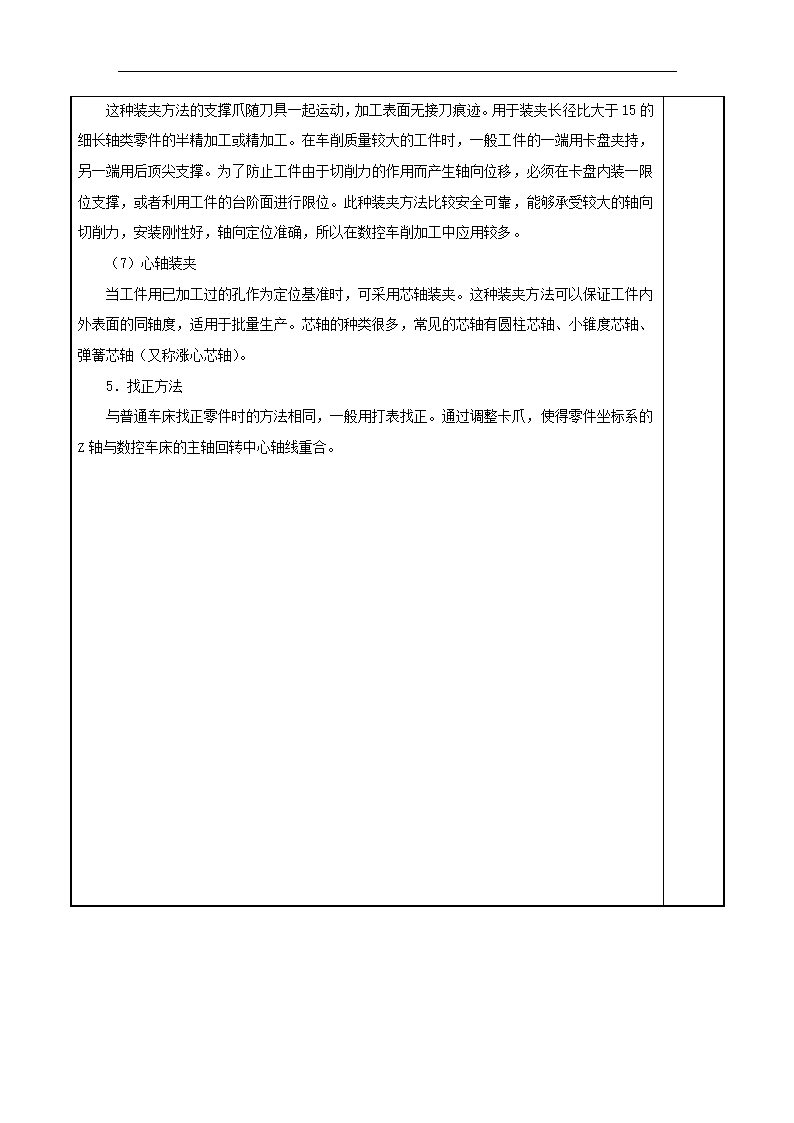 这种装夹方法的支撑爪随刀具一起运动，加工表面无接刀痕迹。用于装夹长径比大于15的细长轴类零件的半精加工或精加工。在车削质量较大的工件时，一般工件的一端用卡盘夹持，另一端用后顶尖支撑。为了防止工件由于切削力的作用而产生轴向位移，必须在卡盘内装一限位支撑，或者利用工件的台阶面进行限位。此种装夹方法比较安全可靠，能够承受较大的轴向切削力，安装刚性好，轴向定位准确，所以在数控车削加工中应用较多。

（7）心轴装夹

当工件用已加工过的孔作为定位基准时，可采用芯轴装夹。这种装夹方法可以保证工件内外表面的同轴度，适用于批量生产。芯轴的种类很多，常见的芯轴有圆柱芯轴、小锥度芯轴、弹簧芯轴（又称涨心芯轴）。

5．找正方法

与普通车床找正零件时的方法相同，一般用打表找正。通过调整卡爪，使得零件坐标系的Z轴与数控车床的主轴回转中心轴线重合。